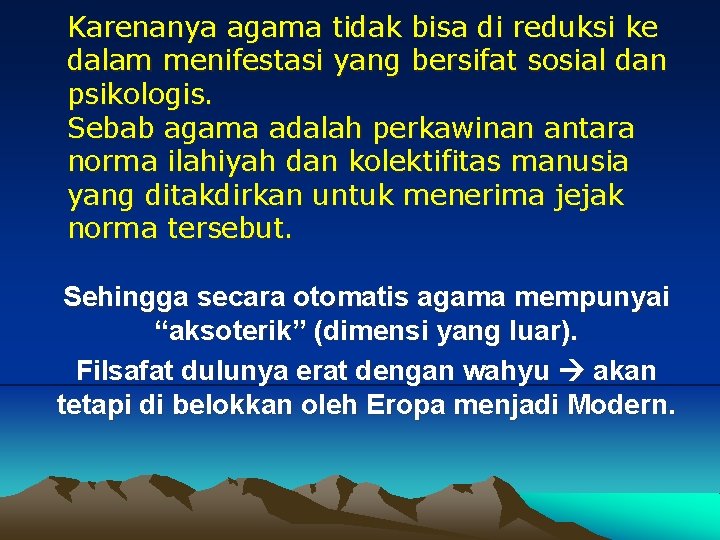 Karenanya agama tidak bisa di reduksi ke dalam menifestasi yang bersifat sosial dan psikologis.
Sebab agama adalah perkawinan antara norma ilahiyah dan kolektifitas manusia yang ditakdirkan untuk menerima jejak norma tersebut.

Sehingga secara otomatis agama mempunyai “aksoterik” (dimensi yang luar).

Filsafat dulunya erat dengan wahyu → akan tetapi di belokkan oleh Eropa menjadi Modern.